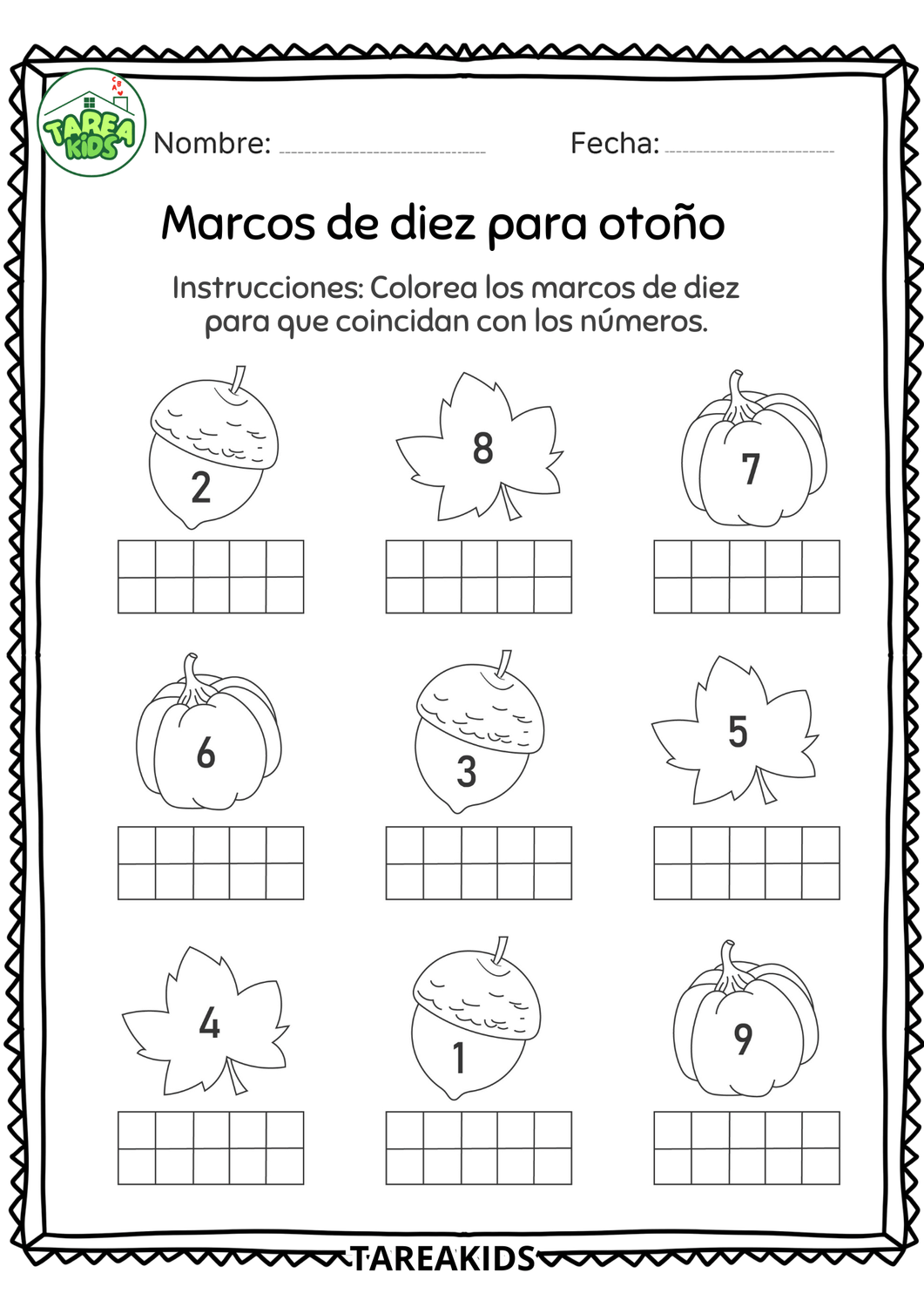 TAREA KIDS

Nombre: ______________ Fecha: ______________

Marcos de diez para otoño

Instrucciones: Colorea los marcos de diez para que coincidan con los números.

2

8

7

6

3

5

4

1

9

TAREAKIDS